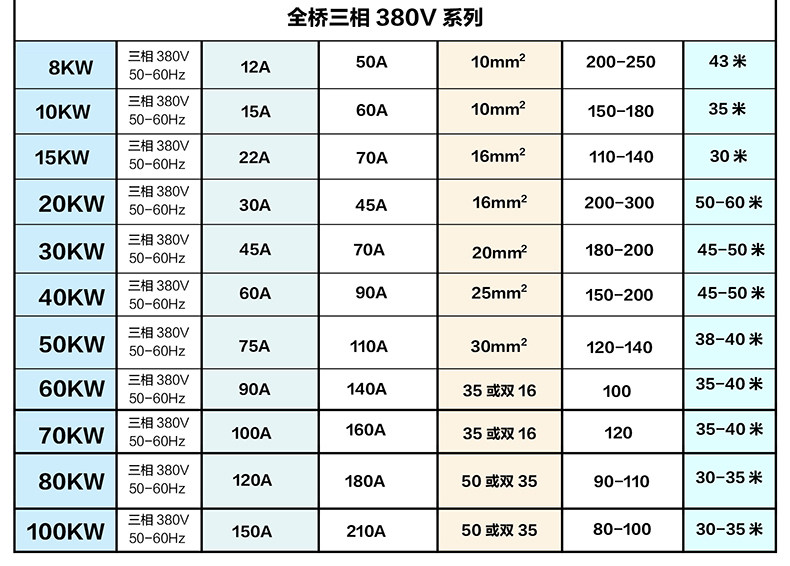 全桥三相380V系列

| 8KW | 三相380V 50-60Hz | 12A | 50A | $10mm^2$ | 200-250 | 43米 |
|---|---|---|---|---|---|---|
| 10KW | 三相380V 50-60Hz | 15A | 60A | $10mm^2$ | 150-180 | 35米 |
| 15KW | 三相380V 50-60Hz | 22A | 70A | $16mm^2$ | 110-140 | 30米 |
| 20KW | 三相380V 50-60Hz | 30A | 45A | $16mm^2$ | 200-300 | 50-60米 |
| 30KW | 三相380V 50-60Hz | 45A | 70A | $20mm^2$ | 180-200 | 45-50米 |
| 40KW | 三相380V 50-60Hz | 60A | 90A | $25mm^2$ | 150-200 | 45-50米 |
| 50KW | 三相380V 50-60Hz | 75A | 110A | $30mm^2$ | 120-140 | 38-40米 |
| 60KW | 三相380V 50-60Hz | 90A | 140A | 35或双16 | 100 | 35-40米 |
| 70KW | 三相380V 50-60Hz | 100A | 160A | 35或双16 | 120 | 35-40米 |
| 80KW | 三相380V 50-60Hz | 120A | 180A | 50或双35 | 90-110 | 30-35米 |
| 100KW | 三相380V 50-60Hz | 150A | 210A | 50或双35 | 80-100 | 30-35米 |